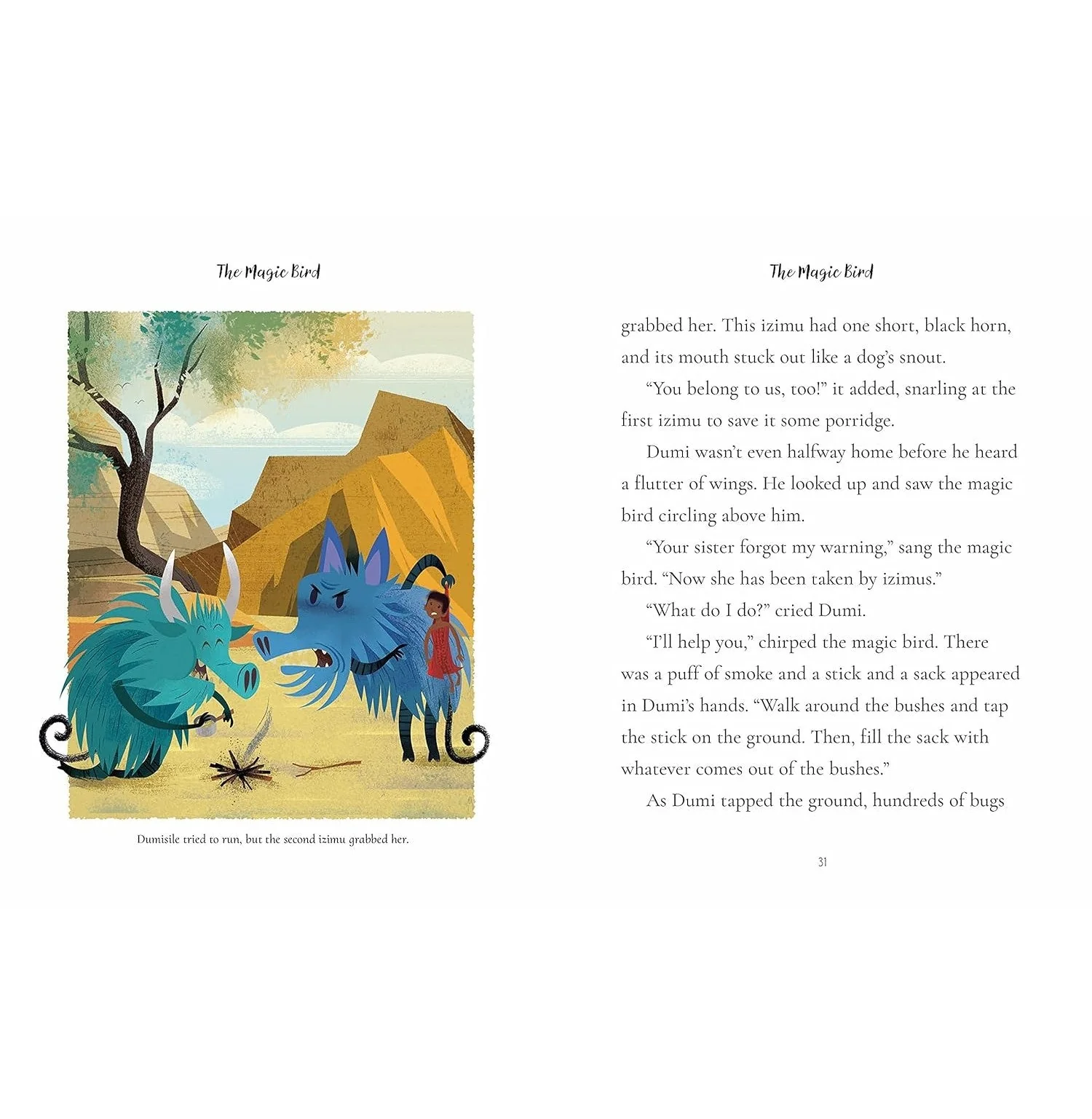 The Magic Bird

Dumisile tried to run, but the second izimu grabbed her.

The Magic Bird

grabbed her. This izimu had one short, black horn, and its mouth stuck out like a dog's snout.

"You belong to us, too!" it added, snarling at the first izimu to save it some porridge.

Dumi wasn't even halfway home before he heard a flutter of wings. He looked up and saw the magic bird circling above him.

"Your sister forgot my warning," sang the magic bird. "Now she has been taken by izimus."

"What do I do?" cried Dumi.

"I'll help you," chirped the magic bird. There was a puff of smoke and a stick and a sack appeared in Dumi's hands. "Walk around the bushes and tap the stick on the ground. Then, fill the sack with whatever comes out of the bushes."

As Dumi tapped the ground, hundreds of bugs

31